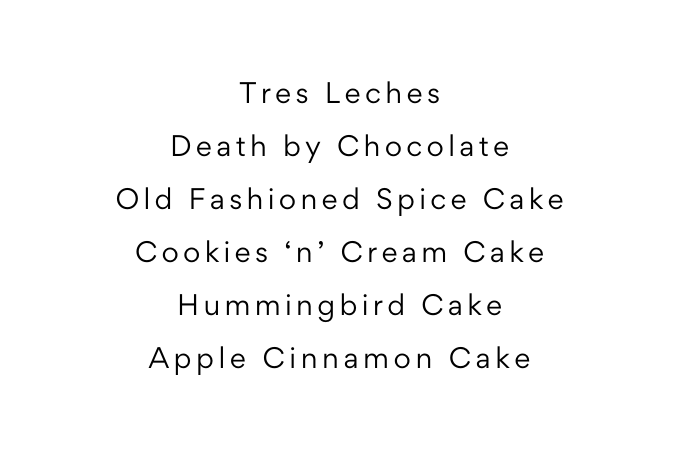 Tres Leches
Death by Chocolate
Old Fashioned Spice Cake
Cookies ‘n’ Cream Cake
Hummingbird Cake
Apple Cinnamon Cake